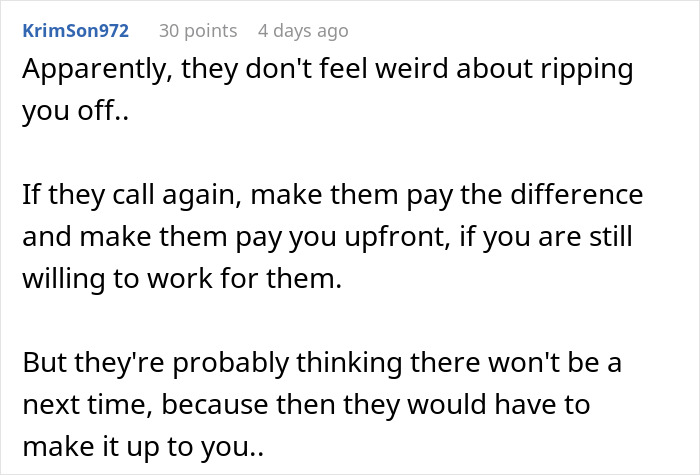 KrimSon972 30 points 4 days ago

Apparently, they don't feel weird about ripping you off..

If they call again, make them pay the difference and make them pay you upfront, if you are still willing to work for them.

But they're probably thinking there won't be a next time, because then they would have to make it up to you..